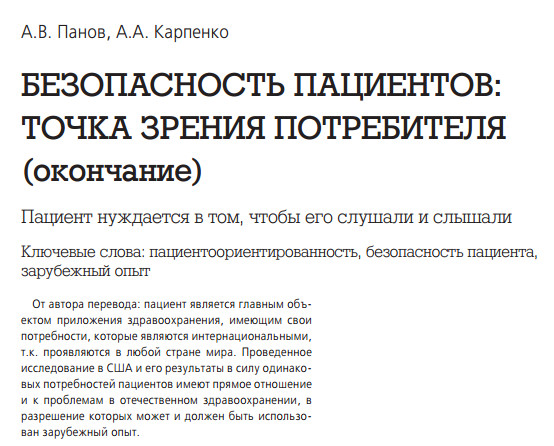 А.В. Панов, А.А. Карпенко

БЕЗОПАСНОСТЬ ПАЦИЕНТОВ: ТОЧКА ЗРЕНИЯ ПОТРЕБИТЕЛЯ (окончание)

Пациент нуждается в том, чтобы его слушали и слышали

Ключевые слова: пациентоориентированность, безопасность пациента, зарубежный опыт

От автора перевода: пациент является главным объектом приложения здравоохранения, имеющим свои потребности, которые являются интернациональными, т.к. проявляются в любой стране мира. Проведенное исследование в США и его результаты в силу одинаковых потребностей пациентов имеют прямое отношение и к проблемам в отечественном здравоохранении, в разрешение которых может и должен быть использован зарубежный опыт.